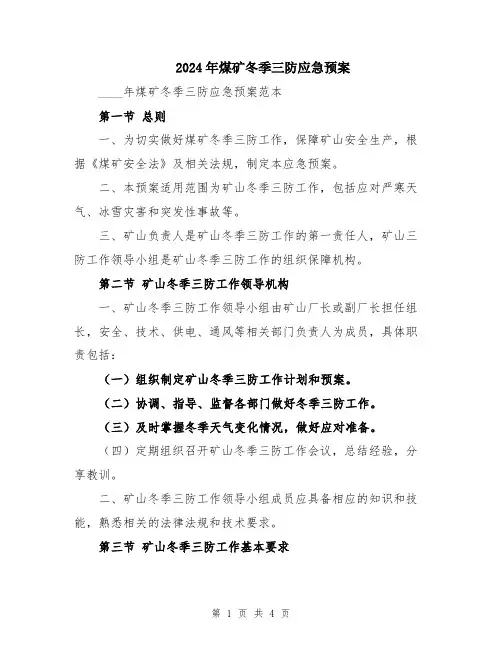 2024年煤矿冬季三防应急预案

____年煤矿冬季三防应急预案范本

第一节 总则

一、为切实做好煤矿冬季三防工作，保障矿山安全生产，根据《煤矿安全法》及相关法规，制定本应急预案。

二、本预案适用范围为矿山冬季三防工作，包括应对严寒天气、冰雪灾害和突发性事故等。

三、矿山负责人是矿山冬季三防工作的第一责任人，矿山三防工作领导小组是矿山冬季三防工作的组织保障机构。

第二节 矿山冬季三防工作领导机构

一、矿山冬季三防工作领导小组由矿山厂长或副厂长担任组长，安全、技术、供电、通风等相关部门负责人为成员，具体职责包括：

（一）组织制定矿山冬季三防工作计划和预案。

（二）协调、指导、监督各部门做好冬季三防工作。

（三）及时掌握冬季天气变化情况，做好应对准备。

（四）定期组织召开矿山冬季三防工作会议，总结经验，分享教训。

二、矿山冬季三防工作领导小组成员应具备相应的知识和技能，熟悉相关的法律法规和技术要求。

第三节 矿山冬季三防工作基本要求

第 1 页 共 4 页